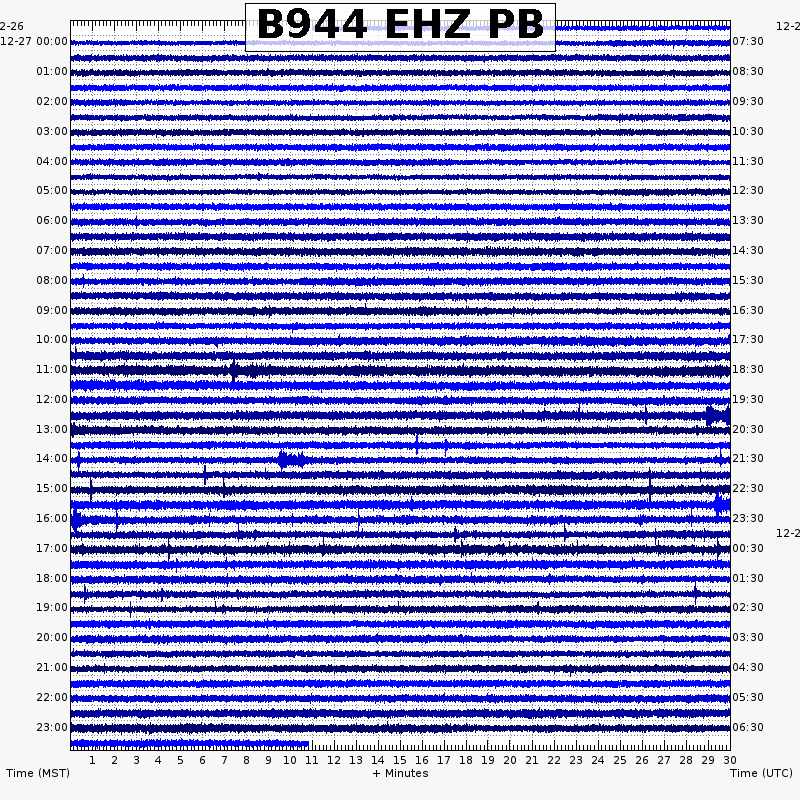 B944 EHZ PB

2-26
12-27 00:00
01:00
02:00
03:00
04:00
05:00
06:00
07:00
08:00
09:00
10:00
11:00
12:00
13:00
14:00
15:00
16:00
17:00
18:00
19:00
20:00
21:00
22:00
23:00

12-2
07:30
08:30
09:30
10:30
11:30
12:30
13:30
14:30
15:30
16:30
17:30
18:30
19:30
20:30
21:30
22:30
23:30
12-2
00:30
01:30
02:30
03:30
04:30
05:30
06:30

1 2 3 4 5 6 7 8 9 10 11 12 13 14 15 16 17 18 19 20 21 22 23 24 25 26 27 28 29 30

Time (MST)
+ Minutes
Time (UTC)